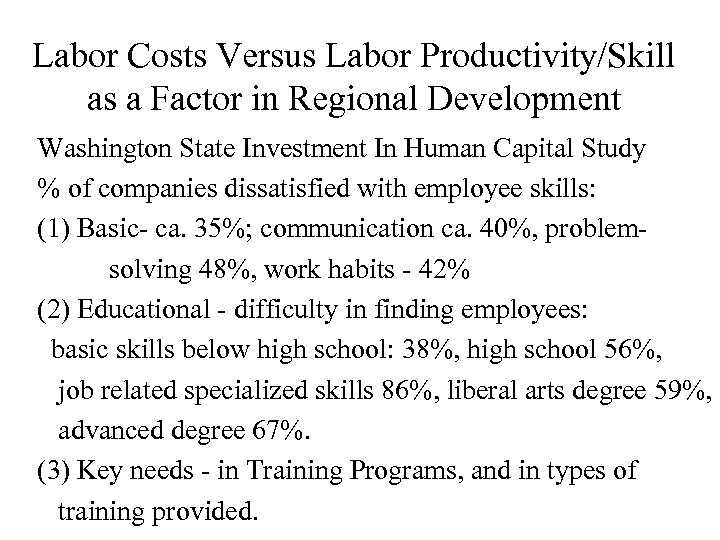 Labor Costs Versus Labor Productivity/Skill as a Factor in Regional Development

Washington State Investment In Human Capital Study

% of companies dissatisfied with employee skills:

(1) Basic- ca. 35%; communication ca. 40%, problem-solving 48%, work habits - 42%

(2) Educational - difficulty in finding employees: basic skills below high school: 38%, high school 56%, job related specialized skills 86%, liberal arts degree 59%, advanced degree 67%.

(3) Key needs - in Training Programs, and in types of training provided.